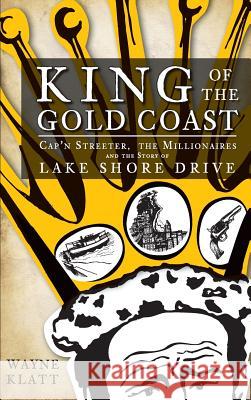 KING OF THE GOLD COAST

CAP'N STREETER, THE MILLIONAIRES AND THE STORY OF LAKE SHORE DRIVE

WAYNE KLATT

Kraina Książek